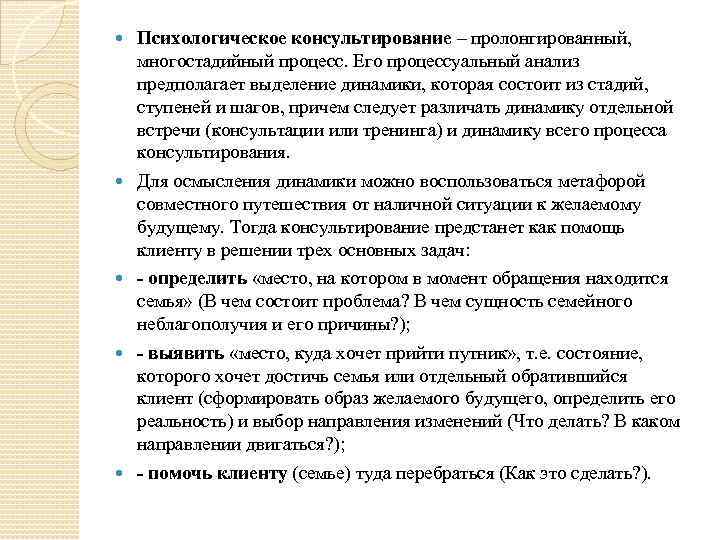 Психологическое консультирование – пролонгированный, многостадийный процесс. Его процессуальный анализ предполагает выделение динамики, которая состоит из стадий, ступеней и шагов, причем следует различать динамику отдельной встречи (консультации или тренинга) и динамику всего процесса консультирования.

Для осмысления динамики можно воспользоваться метафорой совместного путешествия от наличной ситуации к желаемому будущему. Тогда консультирование предстанет как помощь клиенту в решении трех основных задач:

- определить «место, на котором в момент обращения находится семья» (В чем состоит проблема? В чем сущность семейного неблагополучия и его причины?);

- выявить «место, куда хочет прийти путник», т.е. состояние, которого хочет достичь семья или отдельный обратившийся клиент (сформировать образ желаемого будущего, определить его реальность) и выбор направления изменений (Что делать? В каком направлении двигаться?);

- помочь клиенту (семье) туда перебраться (Как это сделать?).